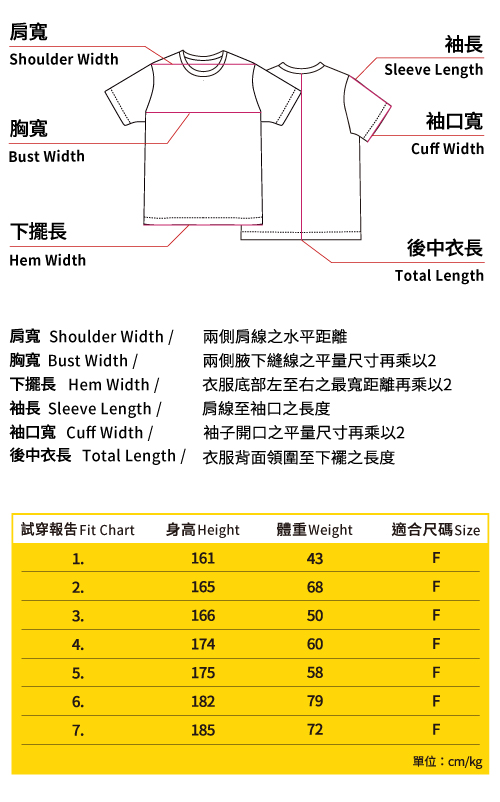 肩寬
Shoulder Width

胸寬
Bust Width

下擺長
Hem Width

袖長
Sleeve Length

袖口寬
Cuff Width

後中衣長
Total Length

肩寬 Shoulder Width / 兩側肩線之水平距離
胸寬 Bust Width / 兩側腋下縫線之平量尺寸再乘以2
下擺長 Hem Width / 衣服底部左至右之最寬距離再乘以2
袖長 Sleeve Length / 肩線至袖口之長度
袖口寬 Cuff Width / 袖子開口之平量尺寸再乘以2
後中衣長 Total Length / 衣服背面領圍至下襬之長度

| 試穿報告 Fit Chart | 身高 Height | 體重 Weight | 適合尺碼 Size |
|---|---|---|---|
| 1. | 161 | 43 | F |
| 2. | 165 | 68 | F |
| 3. | 166 | 50 | F |
| 4. | 174 | 60 | F |
| 5. | 175 | 58 | F |
| 6. | 182 | 79 | F |
| 7. | 185 | 72 | F |

單位：cm/kg